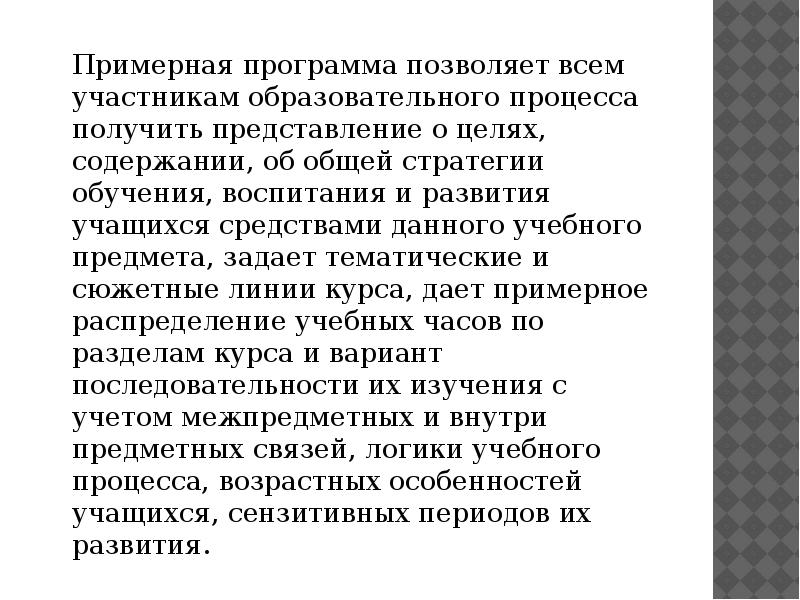 Примерная программа позволяет всем участникам образовательного процесса получить представление о целях, содержании, об общей стратегии обучения, воспитания и развития учащихся средствами данного учебного предмета, задает тематические и сюжетные линии курса, дает примерное распределение учебных часов по разделам курса и вариант последовательности их изучения с учетом межпредметных и внутри предметных связей, логики учебного процесса, возрастных особенностей учащихся, сензитивных периодов их развития.